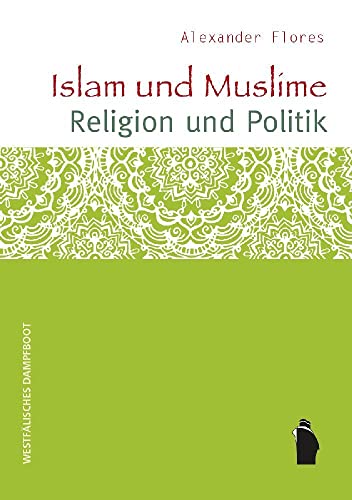 Alexander Flores

Islam und Muslime
Religion und Politik

WESTFÄLISCHES DAMPFBOOT